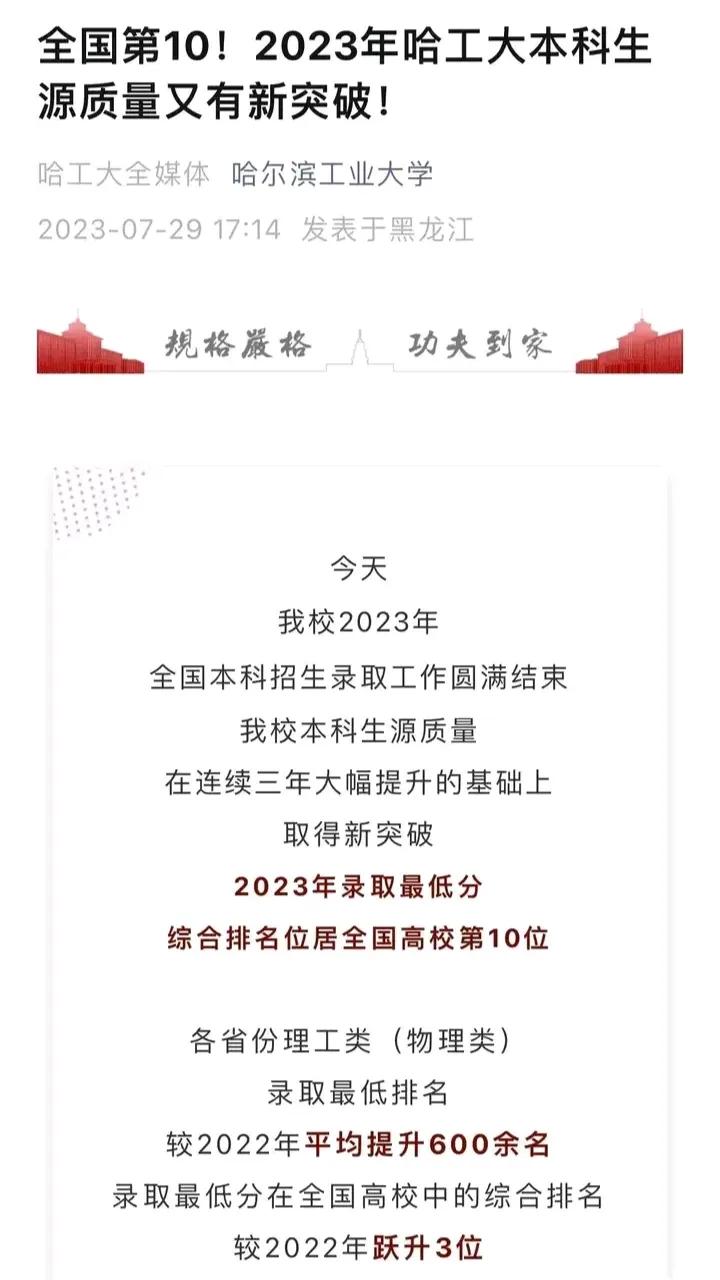 全国第10！2023年哈工大本科生源质量又有新突破！

哈工大全媒体 哈尔滨工业大学

2023-07-29 17:14 发表于黑龙江

规格严格 功夫到家

今天
我校2023年
全国本科招生录取工作圆满结束
我校本科生源质量
在连续三年大幅提升的基础上
取得新突破
2023年录取最低分
综合排名位居全国高校第10位

各省份理工类（物理类）
录取最低排名
较2022年平均提升600余名
录取最低分在全国高校中的综合排名
较2022年跃升3位